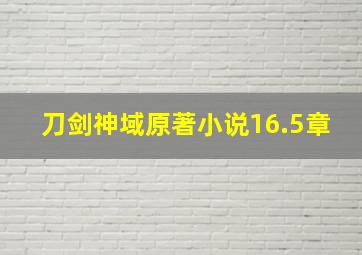 刀剑神域原著小说16.5章